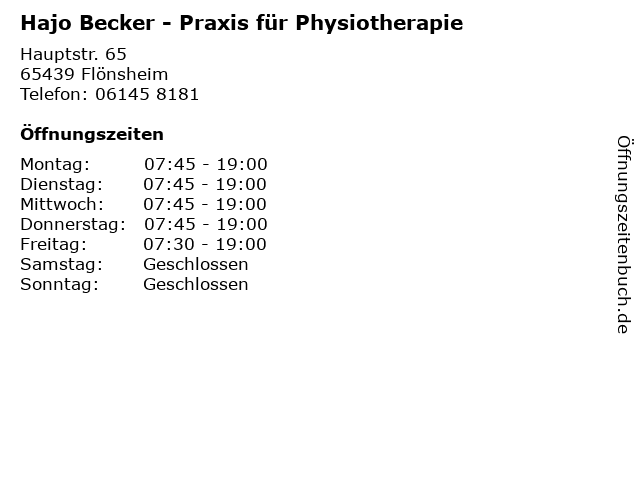 Hajo Becker - Praxis für Physiotherapie

Hauptstr. 65
65439 Flönsheim
Telefon: 06145 8181

Öffnungszeiten

Montag: 07:45 - 19:00
Dienstag: 07:45 - 19:00
Mittwoch: 07:45 - 19:00
Donnerstag: 07:45 - 19:00
Freitag: 07:30 - 19:00
Samstag: Geschlossen
Sonntag: Geschlossen

Öffnungszeitenbuch.de